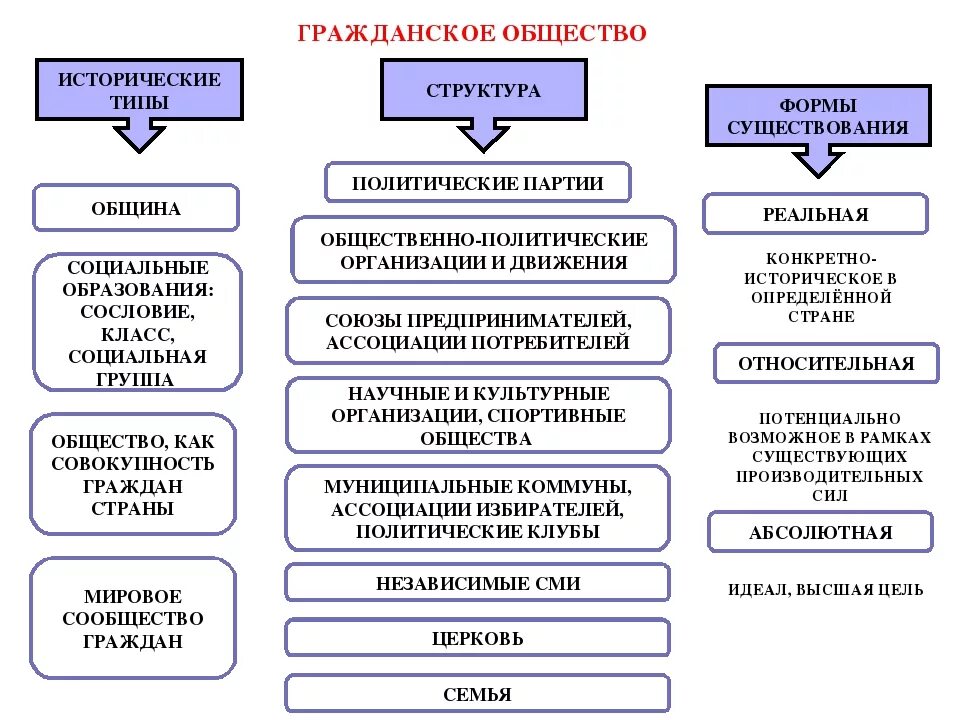 ГРАЖДАНСКОЕ ОБЩЕСТВО

ИСТОРИЧЕСКИЕ ТИПЫ

ОБЩИНА

СОЦИАЛЬНЫЕ ОБРАЗОВАНИЯ: СОСЛОВИЕ, КЛАСС, СОЦИАЛЬНАЯ ГРУППА

ОБЩЕСТВО, КАК СОВОКУПНОСТЬ ГРАЖДАН СТРАНЫ

МИРОВОЕ СООБЩЕСТВО ГРАЖДАН

СТРУКТУРА

ПОЛИТИЧЕСКИЕ ПАРТИИ

ОБЩЕСТВЕННО-ПОЛИТИЧЕСКИЕ ОРГАНИЗАЦИИ И ДВИЖЕНИЯ

СОЮЗЫ ПРЕДПРИНИМАТЕЛЕЙ, АССОЦИАЦИИ ПОТРЕБИТЕЛЕЙ

НАУЧНЫЕ И КУЛЬТУРНЫЕ ОРГАНИЗАЦИИ, СПОРТИВНЫЕ ОБЩЕСТВА

МУНИЦИПАЛЬНЫЕ КОММУНЫ, АССОЦИАЦИИ ИЗБИРАТЕЛЕЙ, ПОЛИТИЧЕСКИЕ КЛУБЫ

НЕЗАВИСИМЫЕ СМИ

ЦЕРКОВЬ

СЕМЬЯ

ФОРМЫ СУЩЕСТВОВАНИЯ

РЕАЛЬНАЯ

КОНКРЕТНО-ИСТОРИЧЕСКОЕ В ОПРЕДЕЛЁННОЙ СТРАНЕ

ОТНОСИТЕЛЬНАЯ

ПОТЕНЦИАЛЬНО ВОЗМОЖНОЕ В РАМКАХ СУЩЕСТВУЮЩИХ ПРОИЗВОДИТЕЛЬНЫХ СИЛ

АБСОЛЮТНАЯ

ИДЕАЛ, ВЫСШАЯ ЦЕЛЬ